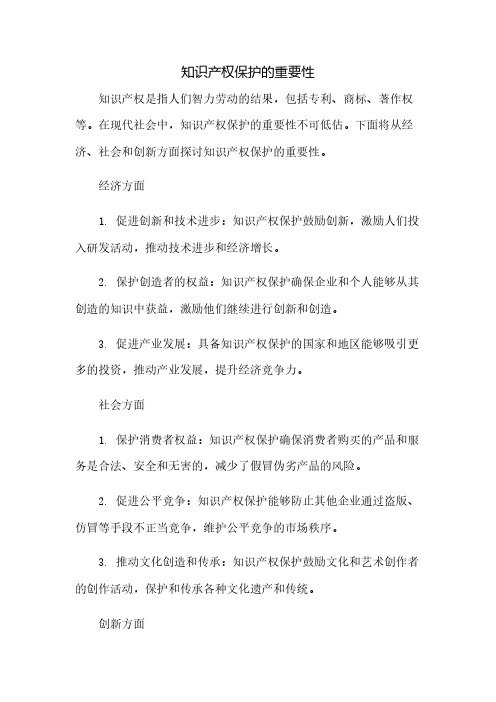 知识产权保护的重要性

知识产权是指人们智力劳动的结果，包括专利、商标、著作权等。在现代社会中，知识产权保护的重要性不可低估。下面将从经济、社会和创新方面探讨知识产权保护的重要性。

经济方面

1. 促进创新和技术进步：知识产权保护鼓励创新，激励人们投入研发活动，推动技术进步和经济增长。

2. 保护创造者的权益：知识产权保护确保企业和个人能够从其创造的知识中获益，激励他们继续进行创新和创造。

3. 促进产业发展：具备知识产权保护的国家和地区能够吸引更多的投资，推动产业发展，提升经济竞争力。

社会方面

1. 保护消费者权益：知识产权保护确保消费者购买的产品和服务是合法、安全和无害的，减少了假冒伪劣产品的风险。

2. 促进公平竞争：知识产权保护能够防止其他企业通过盗版、仿冒等手段不正当竞争，维护公平竞争的市场秩序。

3. 推动文化创造和传承：知识产权保护鼓励文化和艺术创作者的创作活动，保护和传承各种文化遗产和传统。

创新方面